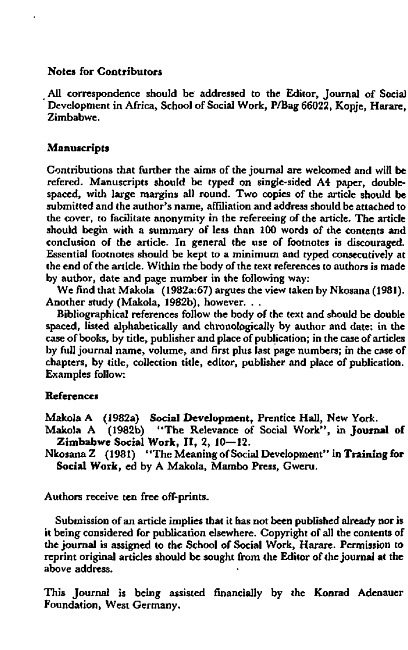 Notes for Contributors

All correspondence should be addressed to the Editor, Journal of Social Development in Africa, School of Social Work, P/Bag 66022, Kopje, Harare, Zimbabwe.

Manuscripts

Contributions that further the aims of the journal are welcomed and will be refered. Manuscripts should be typed on single-sided A4 paper, double-spaced, with large margins all round. Two copies of the article should be submitted and the author's name, affiliation and address should be attached to the cover, to facilitate anonymity in the refereeing of the article. The article should begin with a summary of less than 100 words of the contents and conclusion of the article. In general the use of footnotes is discouraged. Essential footnotes should be kept to a minimum and typed consecutively at the end of the article. Within the body of the text references to authors is made by author, date and page number in the following way:

We find that Makola (1982a:67) argues the view taken by Nkosana (1981). Another study (Makola, 1982b), however. . .

Bibliographical references follow the body of the text and should be double spaced, listed alphabetically and chronologically by author and date: in the case of books, by title, publisher and place of publication; in the case of articles by full journal name, volume, and first plus last page numbers; in the case of chapters, by title, collection title, editor, publisher and place of publication. Examples follow:

References

Makola A (1982a) Social Development, Prentice Hall, New York.
Makola A (1982b) "The Relevance of Social Work", in Journal of Zimbabwe Social Work, II, 2, 10—12.
Nkosana Z (1981) "The Meaning of Social Development" in Training for Social Work, ed by A Makola, Mambo Press, Gweru.

Authors receive ten free off-prints.

Submission of an article implies that it has not been published already nor is it being considered for publication elsewhere. Copyright of all the contents of the journal is assigned to the School of Social Work, Harare. Permission to reprint original articles should be sought from the Editor of the journal at the above address.

This Journal is being assisted financially by the Konrad Adenauer Foundation, West Germany.